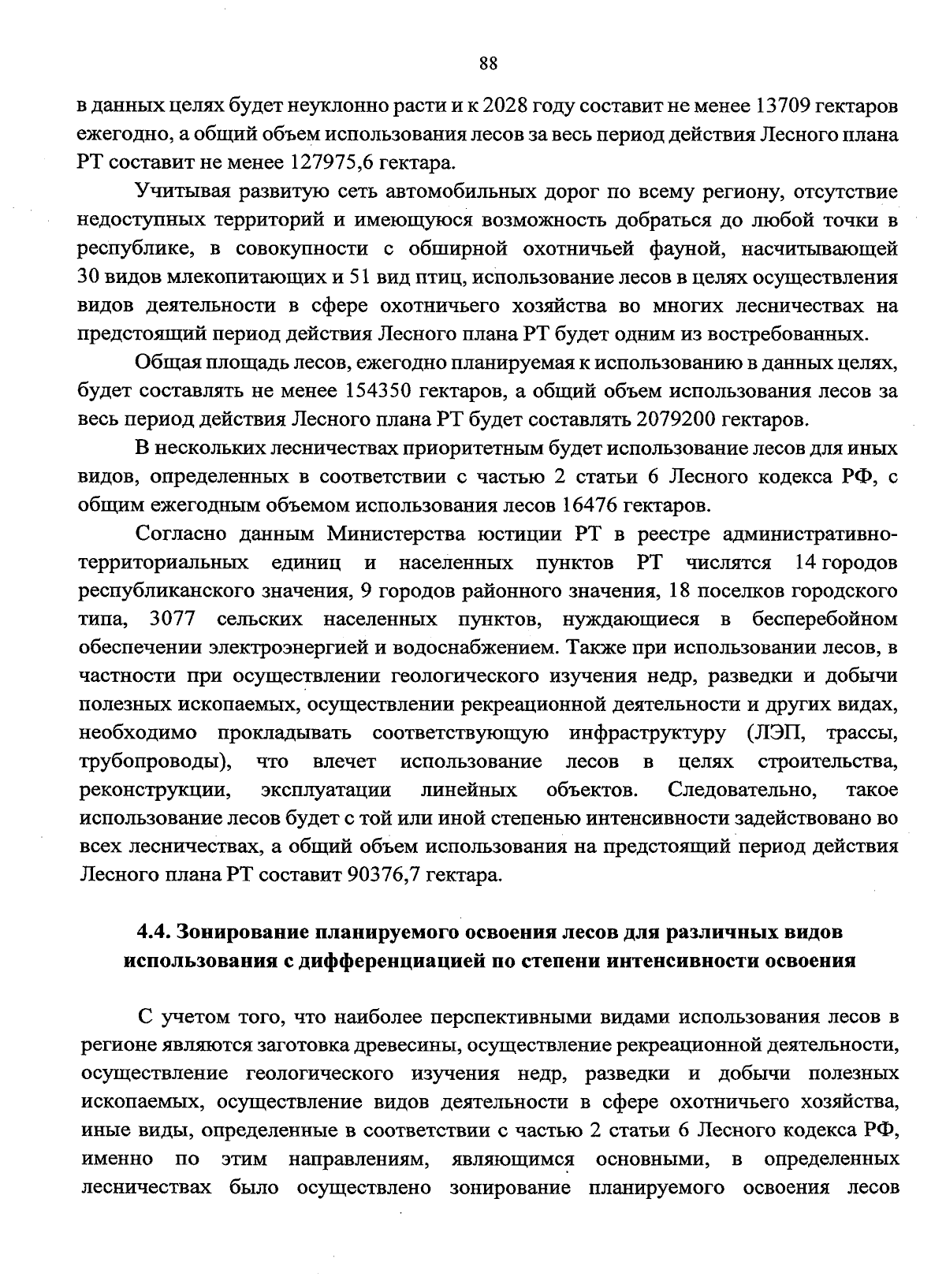 88

в данных целях будет неуклонно расти и к 2028 году составит не менее 13709 гектаров ежегодно, а общий объем использования лесов за весь период действия Лесного плана РТ составит не менее 127975,6 гектара.

Учитывая развитую сеть автомобильных дорог по всему региону, отсутствие недоступных территорий и имеющуюся возможность добраться до любой точки в республике, в совокупности с обширной охотничьей фауной, насчитывающей 30 видов млекопитающих и 51 вид птиц, использование лесов в целях осуществления видов деятельности в сфере охотничьего хозяйства во многих лесничествах на предстоящий период действия Лесного плана РТ будет одним из востребованных.

Общая площадь лесов, ежегодно планируемая к использованию в данных целях, будет составлять не менее 154350 гектаров, а общий объем использования лесов за весь период действия Лесного плана РТ будет составлять 2079200 гектаров.

В нескольких лесничествах приоритетным будет использование лесов для иных видов, определенных в соответствии с частью 2 статьи 6 Лесного кодекса РФ, с общим ежегодным объемом использования лесов 16476 гектаров.

Согласно данным Министерства юстиции РТ в реестре административно-территориальных единиц и населенных пунктов РТ числятся 14 городов республиканского значения, 9 городов районного значения, 18 поселков городского типа, 3077 сельских населенных пунктов, нуждающиеся в бесперебойном обеспечении электроэнергией и водоснабжением. Также при использовании лесов, в частности при осуществлении геологического изучения недр, разведки и добычи полезных ископаемых, осуществлении рекреационной деятельности и других видах, необходимо прокладывать соответствующую инфраструктуру (ЛЭП, трассы, трубопроводы), что влечет использование лесов в целях строительства, реконструкции, эксплуатации линейных объектов. Следовательно, такое использование лесов будет с той или иной степенью интенсивности задействовано во всех лесничествах, а общий объем использования на предстоящий период действия Лесного плана РТ составит 90376,7 гектара.

4.4. Зонирование планируемого освоения лесов для различных видов использования с дифференциацией по степени интенсивности освоения

С учетом того, что наиболее перспективными видами использования лесов в регионе являются заготовка древесины, осуществление рекреационной деятельности, осуществление геологического изучения недр, разведки и добычи полезных ископаемых, осуществление видов деятельности в сфере охотничьего хозяйства, иные виды, определенные в соответствии с частью 2 статьи 6 Лесного кодекса РФ, именно по этим направлениям, являющимся основными, в определенных лесничествах было осуществлено зонирование планируемого освоения лесов